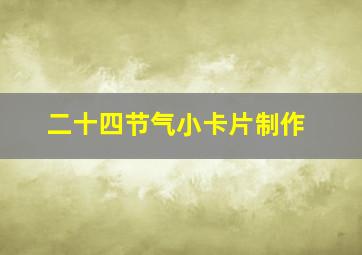 二十四节气小卡片制作